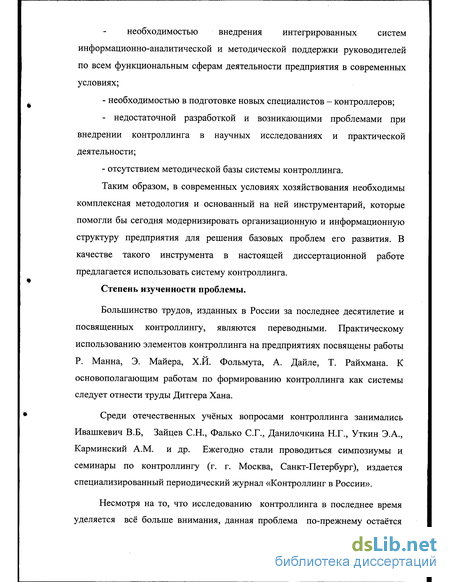 - необходимостью внедрения интегрированных систем информационно-аналитической и методической поддержки руководителей по всем функциональным сферам деятельности предприятия в современных условиях;

- необходимостью в подготовке новых специалистов – контроллеров;

- недостаточной разработкой и возникающими проблемами при внедрении контроллинга в научных исследованиях и практической деятельности;

- отсутствием методической базы системы контроллинга.

Таким образом, в современных условиях хозяйствования необходимы комплексная методология и основанный на ней инструментарий, которые помогли бы сегодня модернизировать организационную и информационную структуру предприятия для решения базовых проблем его развития. В качестве такого инструмента в настоящей диссертационной работе предлагается использовать систему контроллинга.

Степень изученности проблемы.

Большинство трудов, изданных в России за последнее десятилетие и посвященных контроллингу, являются переводными. Практическому использованию элементов контроллинга на предприятиях посвящены работы Р. Манна, Э. Майера, Х.Й. Фольмута, А. Дайле, Т. Райхмана. К основополагающим работам по формированию контроллинга как системы следует отнести труды Дитгера Хана.

Среди отечественных учёных вопросами контроллинга занимались Ивашкевич В.Б, Зайцев С.Н., Фалько С.Г., Данилочкина Н.Г., Уткин Э.А., Карминский А.М. и др. Ежегодно стали проводиться симпозиумы и семинары по контроллингу (г. г. Москва, Санкт-Петербург), издается специализированный периодический журнал «Контроллинг в России».

Несмотря на то, что исследованию контроллинга в последнее время уделяется всё больше внимания, данная проблема по-прежнему остаётся

dsLib.net
библиотека диссертаций